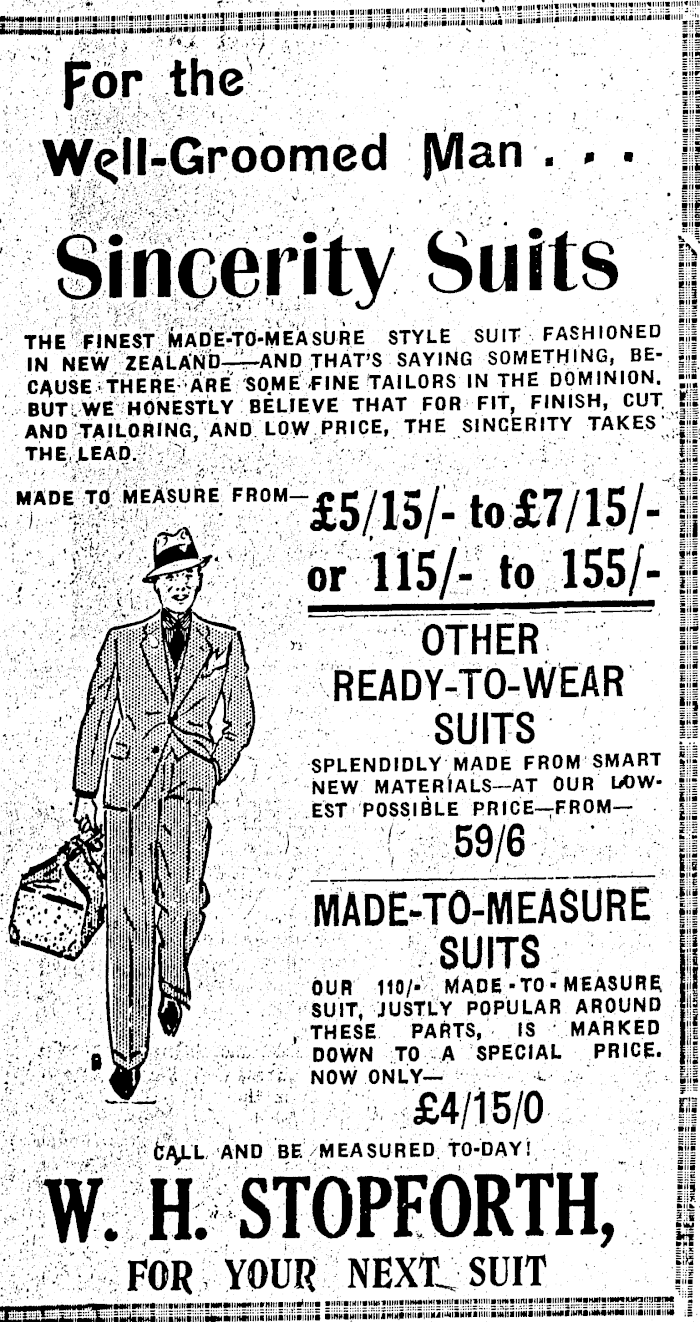 For the

Well-Groomed Man . . .

Sincerity Suits

THE FINEST MADE-TO-MEASURE STYLE SUIT FASHIONED IN NEW ZEALAND—AND THAT'S SAYING SOMETHING, BECAUSE THERE ARE SOME FINE TAILORS IN THE DOMINION. BUT WE HONESTLY BELIEVE THAT FOR FIT, FINISH, CUT AND TAILORING, AND LOW PRICE, THE SINCERITY TAKES THE LEAD.

MADE TO MEASURE FROM— £5/15/- to £7/15/- or 115/- to 155/-

OTHER READY-TO-WEAR SUITS

SPLENDIDLY MADE FROM SMART NEW MATERIALS—AT OUR LOWEST POSSIBLE PRICE—FROM—

59/6

MADE-TO-MEASURE SUITS

OUR 110/- MADE-TO-MEASURE SUIT, JUSTLY POPULAR AROUND THESE PARTS, IS MARKED DOWN TO A SPECIAL PRICE. NOW ONLY—

£4/15/0

CALL AND BE MEASURED TO-DAY!

W. H. STOPFORTH,

FOR YOUR NEXT SUIT